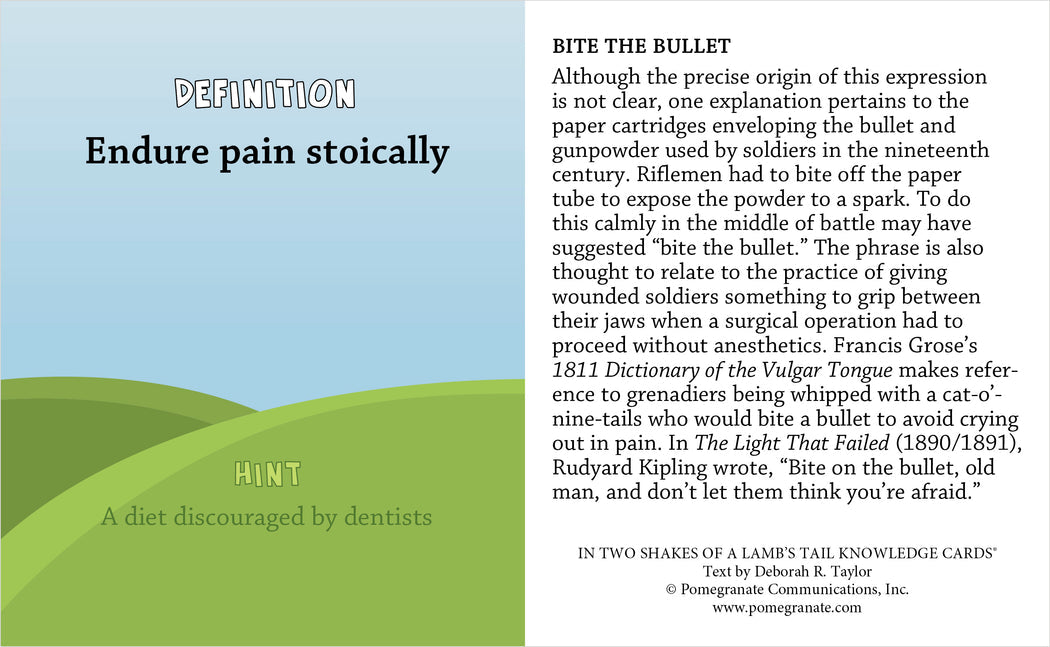 DEFINITION

Endure pain stoically

HINT

A diet discouraged by dentists

BITE THE BULLET

Although the precise origin of this expression is not clear, one explanation pertains to the paper cartridges enveloping the bullet and gunpowder used by soldiers in the nineteenth century. Riflemen had to bite off the paper tube to expose the powder to a spark. To do this calmly in the middle of battle may have suggested "bite the bullet." The phrase is also thought to relate to the practice of giving wounded soldiers something to grip between their jaws when a surgical operation had to proceed without anesthetics. Francis Grose's 1811 Dictionary of the Vulgar Tongue makes reference to grenadiers being whipped with a cat-o'-nine-tails who would bite a bullet to avoid crying out in pain. In The Light That Failed (1890/1891), Rudyard Kipling wrote, "Bite on the bullet, old man, and don't let them think you're afraid."

IN TWO SHAKES OF A LAMB'S TAIL KNOWLEDGE CARDS®
Text by Deborah R. Taylor
© Pomegranate Communications, Inc.
www.pomegranate.com